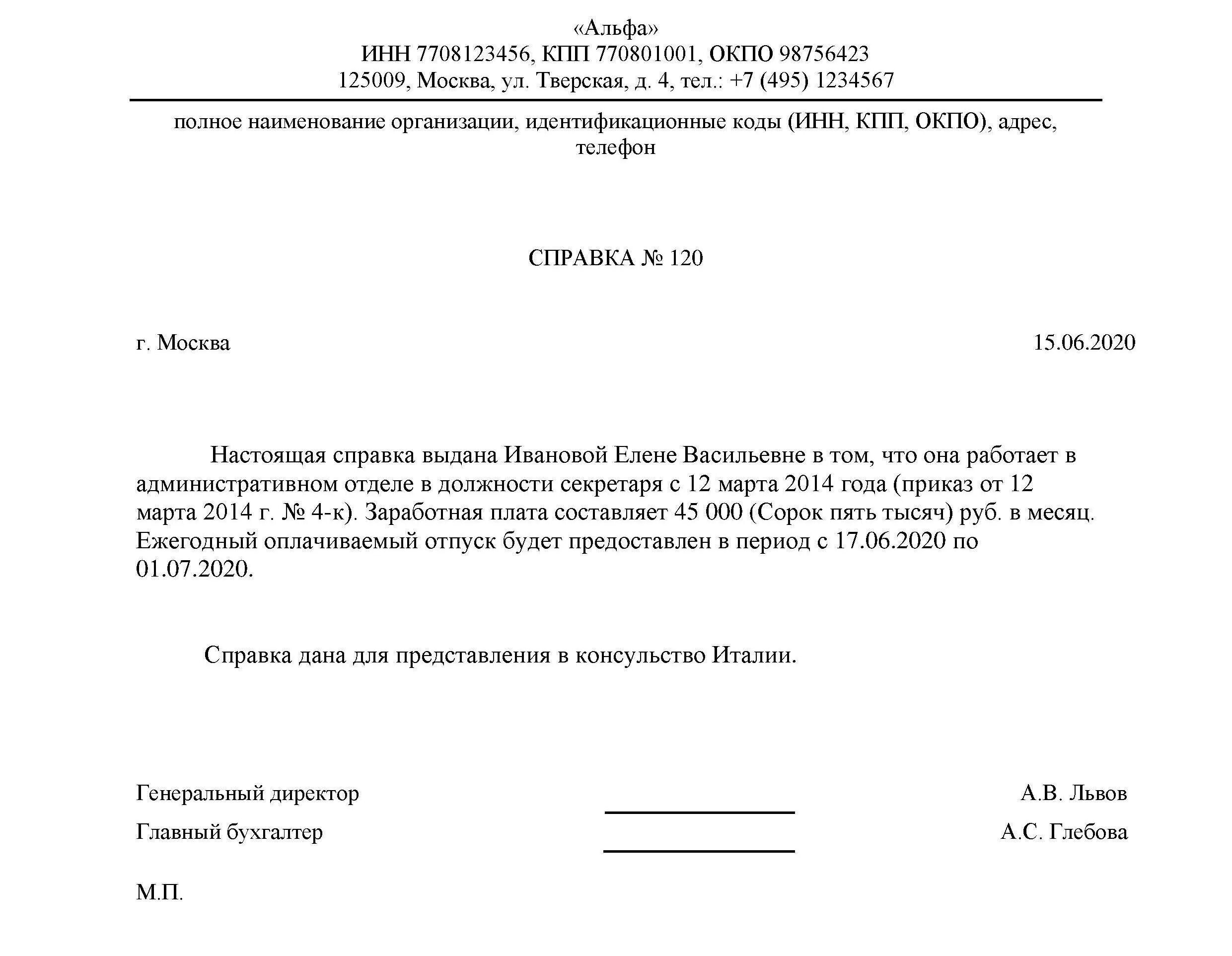 «Альфа»
ИНН 7708123456, КПП 770801001, ОКПО 98756423
125009, Москва, ул. Тверская, д. 4, тел.: +7 (495) 1234567

полное наименование организации, идентификационные коды (ИНН, КПП, ОКПО), адрес, телефон

СПРАВКА № 120

г. Москва 15.06.2020

Настоящая справка выдана Ивановой Елене Васильевне в том, что она работает в административном отделе в должности секретаря с 12 марта 2014 года (приказ от 12 марта 2014 г. № 4-к). Заработная плата составляет 45 000 (Сорок пять тысяч) руб. в месяц. Ежегодный оплачиваемый отпуск будет предоставлен в период с 17.06.2020 по 01.07.2020.

Справка дана для представления в консульство Италии.

Генеральный директор А.В. Львов
Главный бухгалтер А.С. Глебова

М.П.